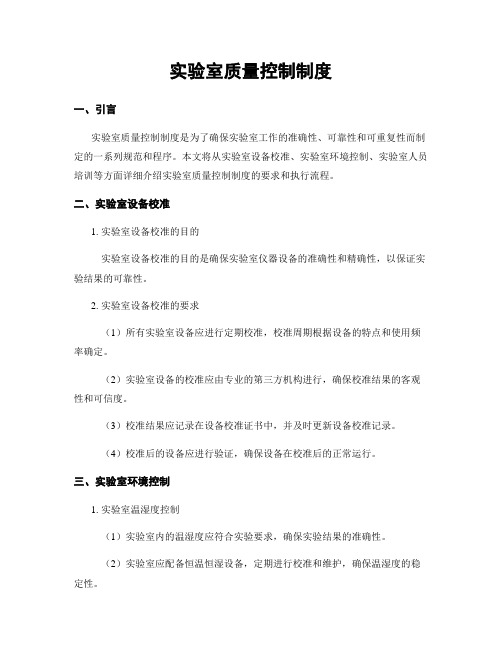 实验室质量控制制度

一、引言

实验室质量控制制度是为了确保实验室工作的准确性、可靠性和可重复性而制定的一系列规范和程序。本文将从实验室设备校准、实验室环境控制、实验室人员培训等方面详细介绍实验室质量控制制度的要求和执行流程。

二、实验室设备校准

1. 实验室设备校准的目的

实验室设备校准的目的是确保实验室仪器设备的准确性和精确性，以保证实验结果的可靠性。

2. 实验室设备校准的要求

（1）所有实验室设备应进行定期校准，校准周期根据设备的特点和使用频率确定。

（2）实验室设备的校准应由专业的第三方机构进行，确保校准结果的客观性和可信度。

（3）校准结果应记录在设备校准证书中，并及时更新设备校准记录。

（4）校准后的设备应进行验证，确保设备在校准后的正常运行。

三、实验室环境控制

1. 实验室温湿度控制

（1）实验室内的温湿度应符合实验要求，确保实验结果的准确性。

（2）实验室应配备恒温恒湿设备，定期进行校准和维护，确保温湿度的稳定性。